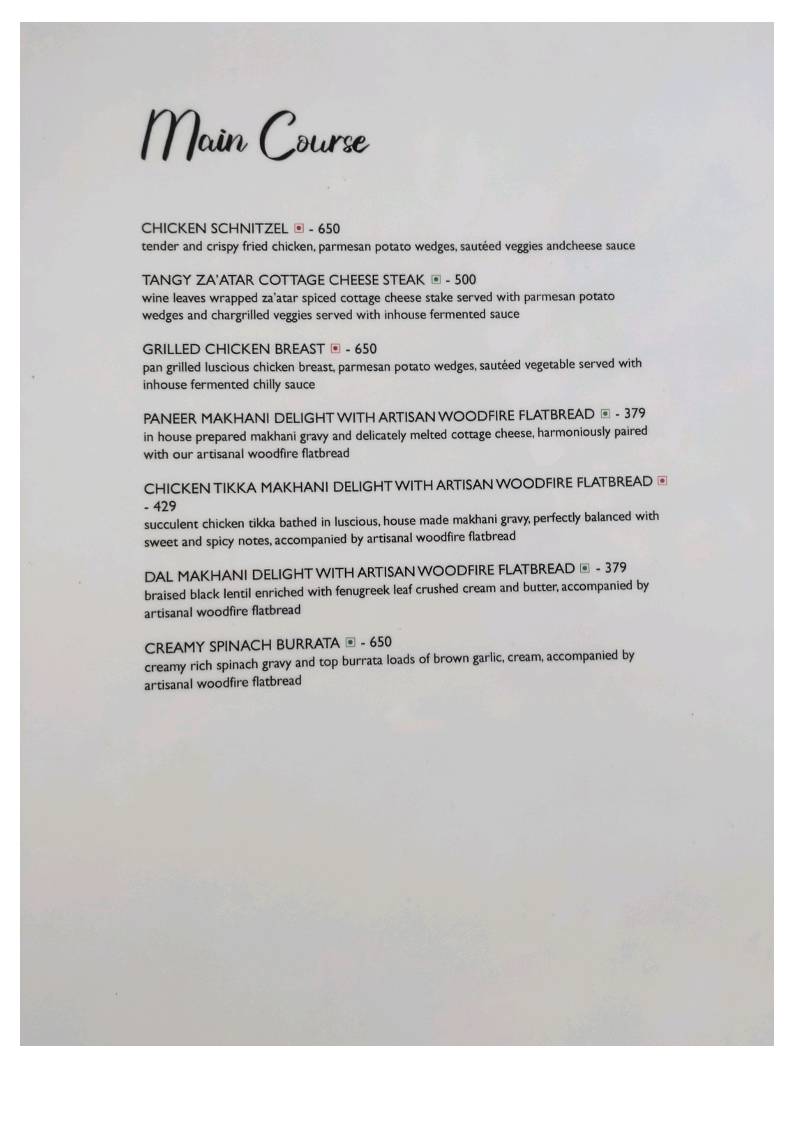 Main Course

CHICKEN SCHNITZEL - 650
tender and crispy fried chicken, parmesan potato wedges, sautéed veggies andcheese sauce

TANGY ZA'ATAR COTTAGE CHEESE STEAK - 500
wine leaves wrapped za'atar spiced cottage cheese stake served with parmesan potato wedges and chargrilled veggies served with inhouse fermented sauce

GRILLED CHICKEN BREAST - 650
pan grilled luscious chicken breast, parmesan potato wedges, sautéed vegetable served with inhouse fermented chilly sauce

PANEER MAKHANI DELIGHT WITH ARTISAN WOODFIRE FLATBREAD - 379
in house prepared makhani gravy and delicately melted cottage cheese, harmoniously paired with our artisanal woodfire flatbread

CHICKEN TIKKA MAKHANI DELIGHT WITH ARTISAN WOODFIRE FLATBREAD - 429
succulent chicken tikka bathed in luscious, house made makhani gravy, perfectly balanced with sweet and spicy notes, accompanied by artisanal woodfire flatbread

DAL MAKHANI DELIGHT WITH ARTISAN WOODFIRE FLATBREAD - 379
braised black lentil enriched with fenugreek leaf crushed cream and butter, accompanied by artisanal woodfire flatbread

CREAMY SPINACH BURRATA - 650
creamy rich spinach gravy and top burrata loads of brown garlic, cream, accompanied by artisanal woodfire flatbread